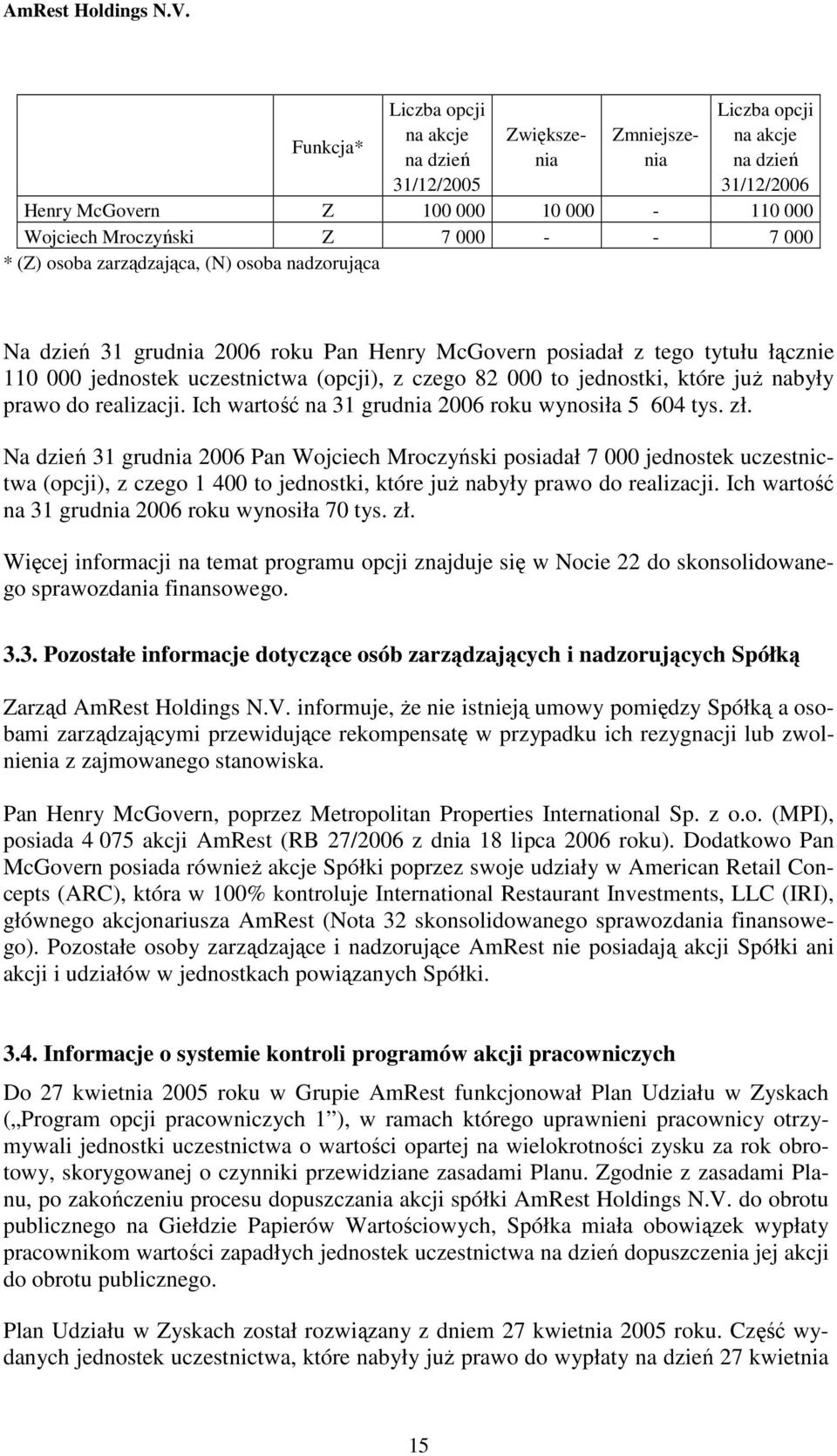 AmRest Holdings N.V.

| | Funkcja* | Liczba opcji na akcje na dzień 31/12/2005 | Zwiększenia | Zmniejszenia | Liczba opcji na akcje na dzień 31/12/2006 |
|---|---|---|---|---|---|
| Henry McGovern | Z | 100 000 | 10 000 | - | 110 000 |
| Wojciech Mroczyński | Z | 7 000 | - | - | 7 000 |

* (Z) osoba zarządzająca, (N) osoba nadzorująca

Na dzień 31 grudnia 2006 roku Pan Henry McGovern posiadał z tego tytułu łącznie 110 000 jednostek uczestnictwa (opcji), z czego 82 000 to jednostki, które już nabyły prawo do realizacji. Ich wartość na 31 grudnia 2006 roku wynosiła 5 604 tys. zł.

Na dzień 31 grudnia 2006 Pan Wojciech Mroczyński posiadał 7 000 jednostek uczestnictwa (opcji), z czego 1 400 to jednostki, które już nabyły prawo do realizacji. Ich wartość na 31 grudnia 2006 roku wynosiła 70 tys. zł.

Więcej informacji na temat programu opcji znajduje się w Nocie 22 do skonsolidowanego sprawozdania finansowego.

3.3. Pozostałe informacje dotyczące osób zarządzających i nadzorujących Spółką

Zarząd AmRest Holdings N.V. informuje, że nie istnieją umowy pomiędzy Spółką a osobami zarządzającymi przewidujące rekompensatę w przypadku ich rezygnacji lub zwolnienia z zajmowanego stanowiska.

Pan Henry McGovern, poprzez Metropolitan Properties International Sp. z o.o. (MPI), posiada 4 075 akcji AmRest (RB 27/2006 z dnia 18 lipca 2006 roku). Dodatkowo Pan McGovern posiada również akcje Spółki poprzez swoje udziały w American Retail Concepts (ARC), która w 100% kontroluje International Restaurant Investments, LLC (IRI), głównego akcjonariusza AmRest (Nota 32 skonsolidowanego sprawozdania finansowego). Pozostałe osoby zarządzające i nadzorujące AmRest nie posiadają akcji Spółki ani akcji i udziałów w jednostkach powiązanych Spółki.

3.4. Informacje o systemie kontroli programów akcji pracowniczych

Do 27 kwietnia 2005 roku w Grupie AmRest funkcjonował Plan Udziału w Zyskach („Program opcji pracowniczych 1 ”), w ramach którego uprawnieni pracownicy otrzymywali jednostki uczestnictwa o wartości opartej na wielokrotności zysku za rok obrotowy, skorygowanej o czynniki przewidziane zasadami Planu. Zgodnie z zasadami Planu, po zakończeniu procesu dopuszczania akcji spółki AmRest Holdings N.V. do obrotu publicznego na Giełdzie Papierów Wartościowych, Spółka miała obowiązek wypłaty pracownikom wartości zapadłych jednostek uczestnictwa na dzień dopuszczenia jej akcji do obrotu publicznego.

Plan Udziału w Zyskach został rozwiązany z dniem 27 kwietnia 2005 roku. Część wydanych jednostek uczestnictwa, które nabyły już prawo do wypłaty na dzień 27 kwietnia

15